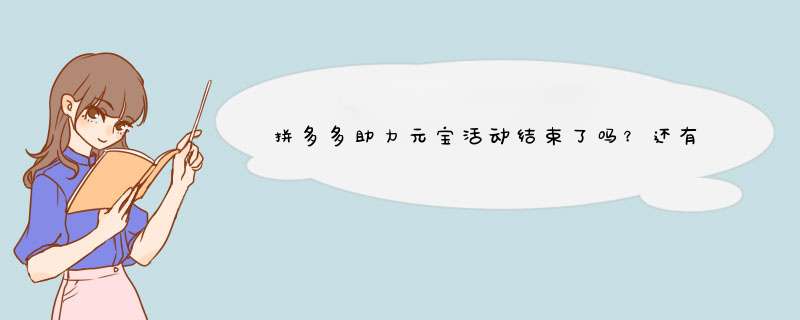 拼多多助力元宝活动结束了吗？还有